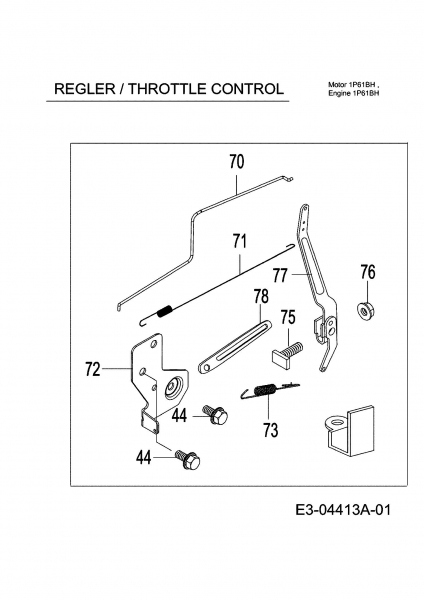 REGLER / THROTTLE CONTROL

Motor 1P61BH ,
Engine 1P61BH

70
71
77
76
78
75
72
44
73
44

E3-04413A-01